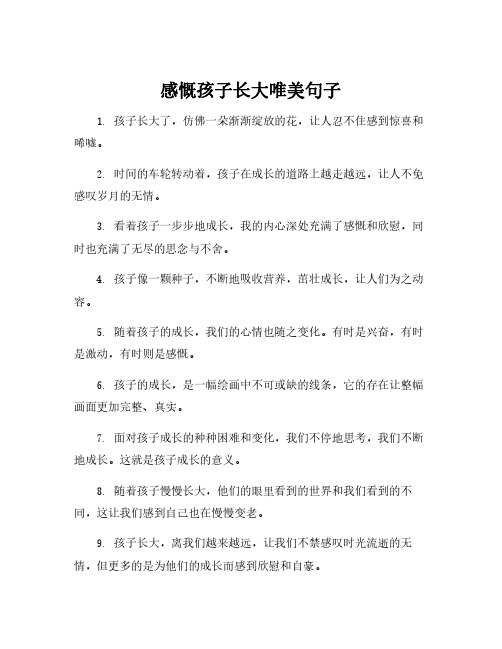 感慨孩子长大唯美句子

1. 孩子长大了，仿佛一朵渐渐绽放的花，让人忍不住感到惊喜和唏嘘。

2. 时间的车轮转动着，孩子在成长的道路上越走越远，让人不免感叹岁月的无情。

3. 看着孩子一步步地成长，我的内心深处充满了感慨和欣慰，同时也充满了无尽的思念与不舍。

4. 孩子像一颗种子，不断地吸收营养，茁壮成长，让人们为之动容。

5. 随着孩子的成长，我们的心情也随之变化。有时是兴奋，有时是激动，有时则是感慨。

6. 孩子的成长，是一幅绘画中不可或缺的线条，它的存在让整幅画面更加完整、真实。

7. 面对孩子成长的种种困难和变化，我们不停地思考，我们不断地成长。这就是孩子成长的意义。

8. 随着孩子慢慢长大，他们的眼里看到的世界和我们看到的不同，这让我们感到自己也在慢慢变老。

9. 孩子长大，离我们越来越远，让我们不禁感叹时光流逝的无情，但更多的是为他们的成长而感到欣慰和自豪。